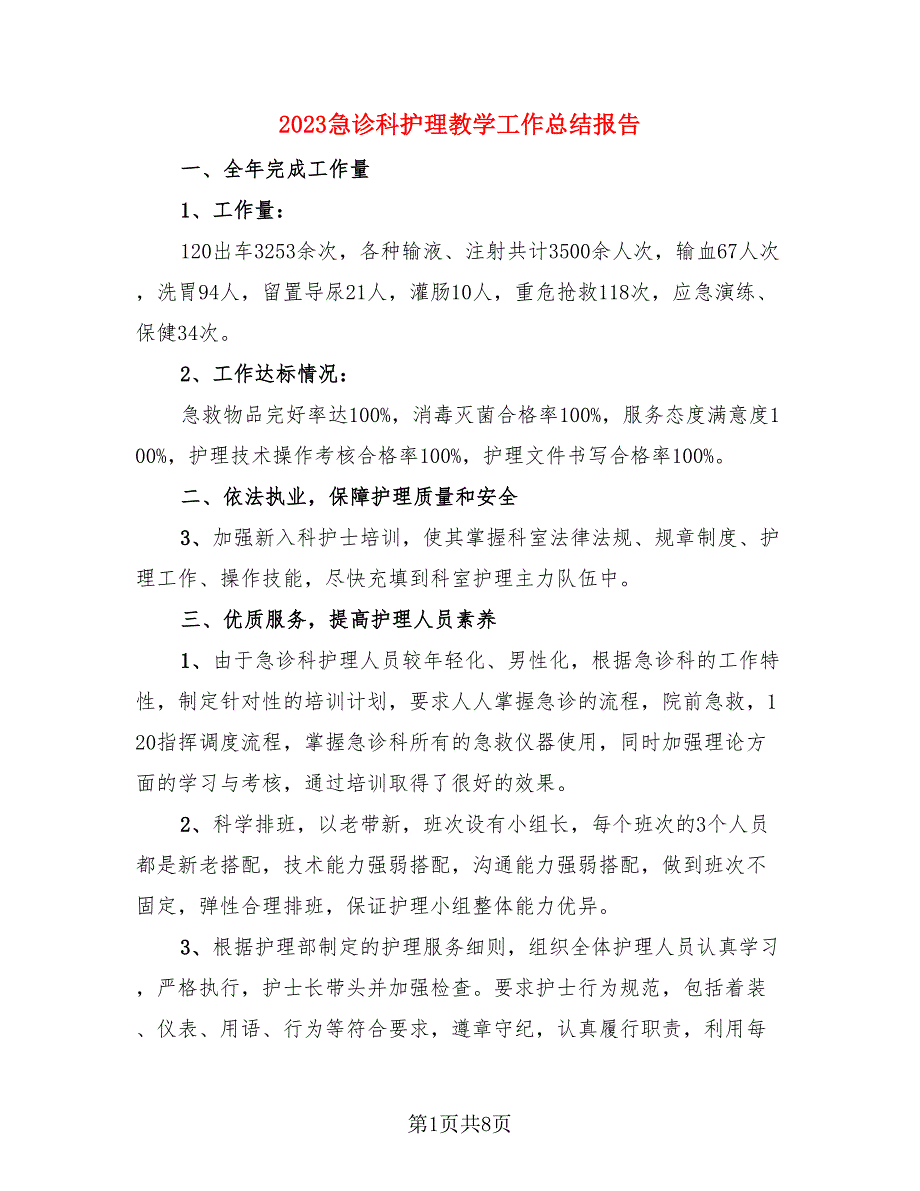 2023急诊科护理教学工作总结报告

一、全年完成工作量

1、工作量：

120出车3253余次，各种输液、注射共计3500余人次，输血67人次，洗胃94人，留置导尿21人，灌肠10人，重危抢救118次，应急演练、保健34次。

2、工作达标情况：

急救物品完好率达100%，消毒灭菌合格率100%，服务态度满意度100%，护理技术操作考核合格率100%，护理文件书写合格率100%。

二、依法执业，保障护理质量和安全

3、加强新入科护士培训，使其掌握科室法律法规、规章制度、护理工作、操作技能，尽快充填到科室护理主力队伍中。

三、优质服务，提高护理人员素养

1、由于急诊科护理人员较年轻化、男性化，根据急诊科的工作特性，制定针对性的培训计划，要求人人掌握急诊的流程，院前急救，120指挥调度流程，掌握急诊科所有的急救仪器使用，同时加强理论方面的学习与考核，通过培训取得了很好的效果。

2、科学排班，以老带新，班次设有小组长，每个班次的3个人员都是新老搭配，技术能力强弱搭配，沟通能力强弱搭配，做到班次不固定，弹性合理排班，保证护理小组整体能力优异。

3、根据护理部制定的护理服务细则，组织全体护理人员认真学习，严格执行，护士长带头并加强检查。要求护士行为规范，包括着装、仪表、用语、行为等符合要求，遵章守纪，认真履行职责，利用每

第1页共8页